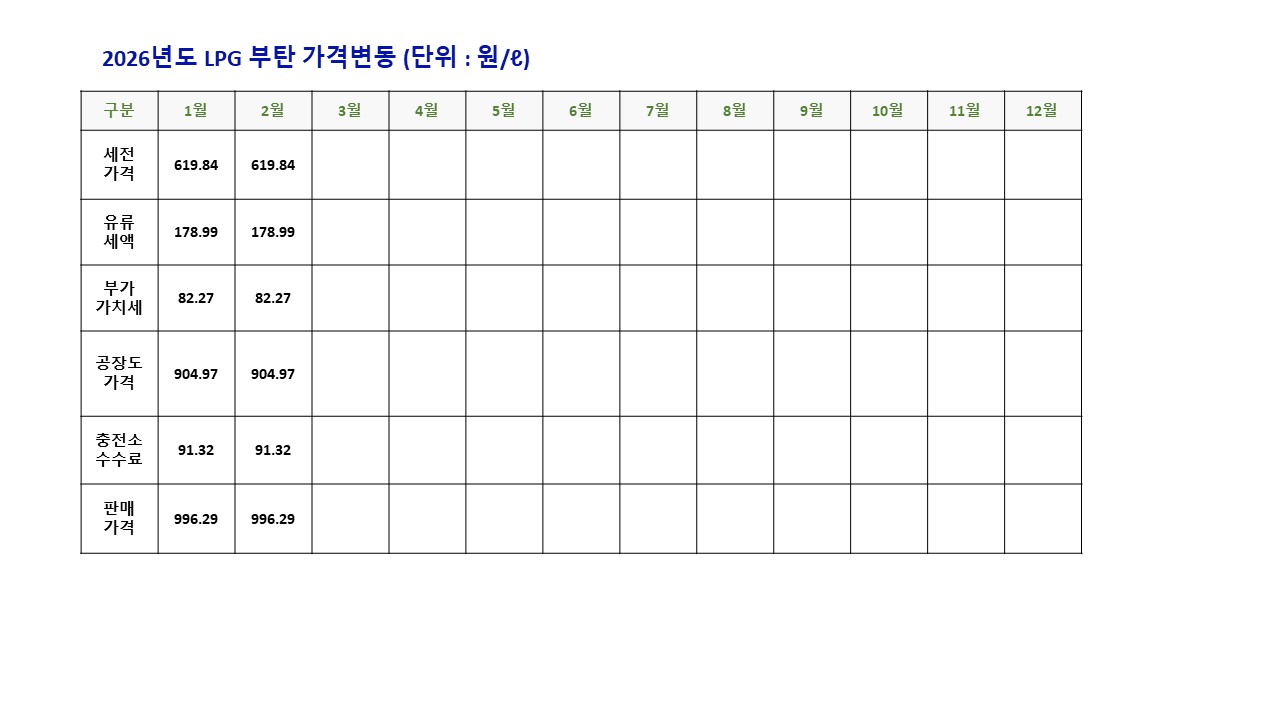 2026년도 LPG 부탄 가격변동 (단위 : 원/ℓ)

| 구분 | 1월 | 2월 | 3월 | 4월 | 5월 | 6월 | 7월 | 8월 | 9월 | 10월 | 11월 | 12월 |
|---|---|---|---|---|---|---|---|---|---|---|---|---|
| 세전 가격 | 619.84 | 619.84 | | | | | | | | | | |
| 유류 세액 | 178.99 | 178.99 | | | | | | | | | | |
| 부가 가치세 | 82.27 | 82.27 | | | | | | | | | | |
| 공장도 가격 | 904.97 | 904.97 | | | | | | | | | | |
| 충전소 수수료 | 91.32 | 91.32 | | | | | | | | | | |
| 판매 가격 | 996.29 | 996.29 | | | | | | | | | | |